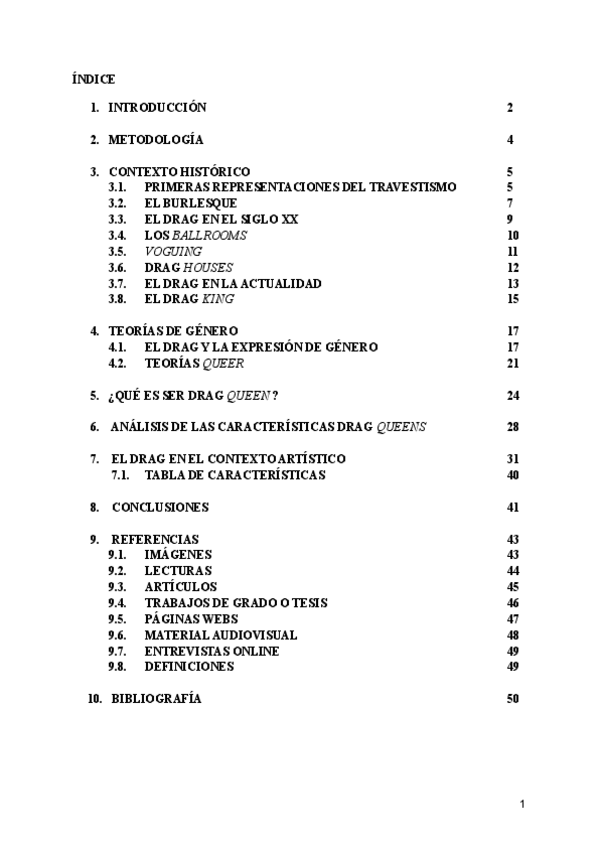 ÍNDICE

1. INTRODUCCIÓN 2

2. METODOLOGÍA 4

3. CONTEXTO HISTÓRICO 5
3.1. PRIMERAS REPRESENTACIONES DEL TRAVESTISMO 5
3.2. EL BURLESQUE 7
3.3. EL DRAG EN EL SIGLO XX 9
3.4. LOS BALLROOMS 10
3.5. VOGUING 11
3.6. DRAG HOUSES 12
3.7. EL DRAG EN LA ACTUALIDAD 13
3.8. EL DRAG KING 15

4. TEORÍAS DE GÉNERO 17
4.1. EL DRAG Y LA EXPRESIÓN DE GÉNERO 17
4.2. TEORÍAS QUEER 21

5. ¿QUÉ ES SER DRAG QUEEN? 24

6. ANÁLISIS DE LAS CARACTERÍSTICAS DRAG QUEENS 28

7. EL DRAG EN EL CONTEXTO ARTÍSTICO 31
7.1. TABLA DE CARACTERÍSTICAS 40

8. CONCLUSIONES 41

9. REFERENCIAS 43
9.1. IMÁGENES 43
9.2. LECTURAS 44
9.3. ARTÍCULOS 45
9.4. TRABAJOS DE GRADO O TESIS 46
9.5. PÁGINAS WEBS 47
9.6. MATERIAL AUDIOVISUAL 48
9.7. ENTREVISTAS ONLINE 49
9.8. DEFINICIONES 49

10. BIBLIOGRAFÍA 50

1